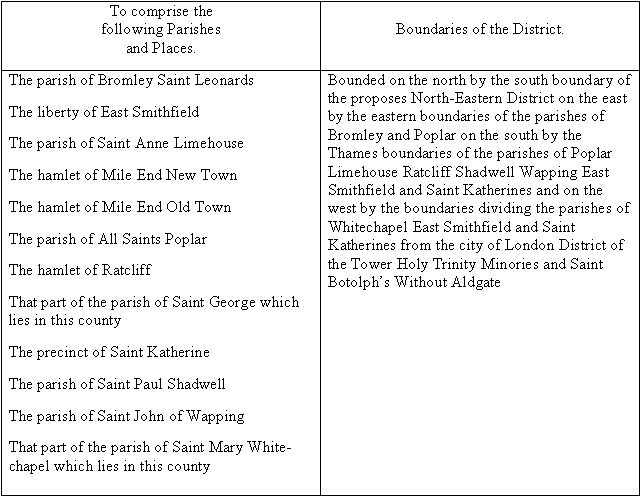 | To comprise the following Parishes and Places. | Boundaries of the District. |
|---|---|
| The parish of Bromley Saint Leonards<br><br>The liberty of East Smithfield<br><br>The parish of Saint Anne Limehouse<br><br>The hamlet of Mile End New Town<br><br>The hamlet of Mile End Old Town<br><br>The parish of All Saints Poplar<br><br>The hamlet of Ratcliff<br><br>That part of the parish of Saint George which lies in this county<br><br>The precinct of Saint Katherine<br><br>The parish of Saint Paul Shadwell<br><br>The parish of Saint John of Wapping<br><br>That part of the parish of Saint Mary Whitechapel which lies in this county | Bounded on the north by the south boundary of the proposes North-Eastern District on the east by the eastern boundaries of the parishes of Bromley and Poplar on the south by the Thames boundaries of the parishes of Poplar Limehouse Ratcliff Shadwell Wapping East Smithfield and Saint Katherines and on the west by the boundaries dividing the parishes of Whitechapel East Smithfield and Saint Katherines from the city of London District of the Tower Holy Trinity Minories and Saint Botolph's Without Aldgate |